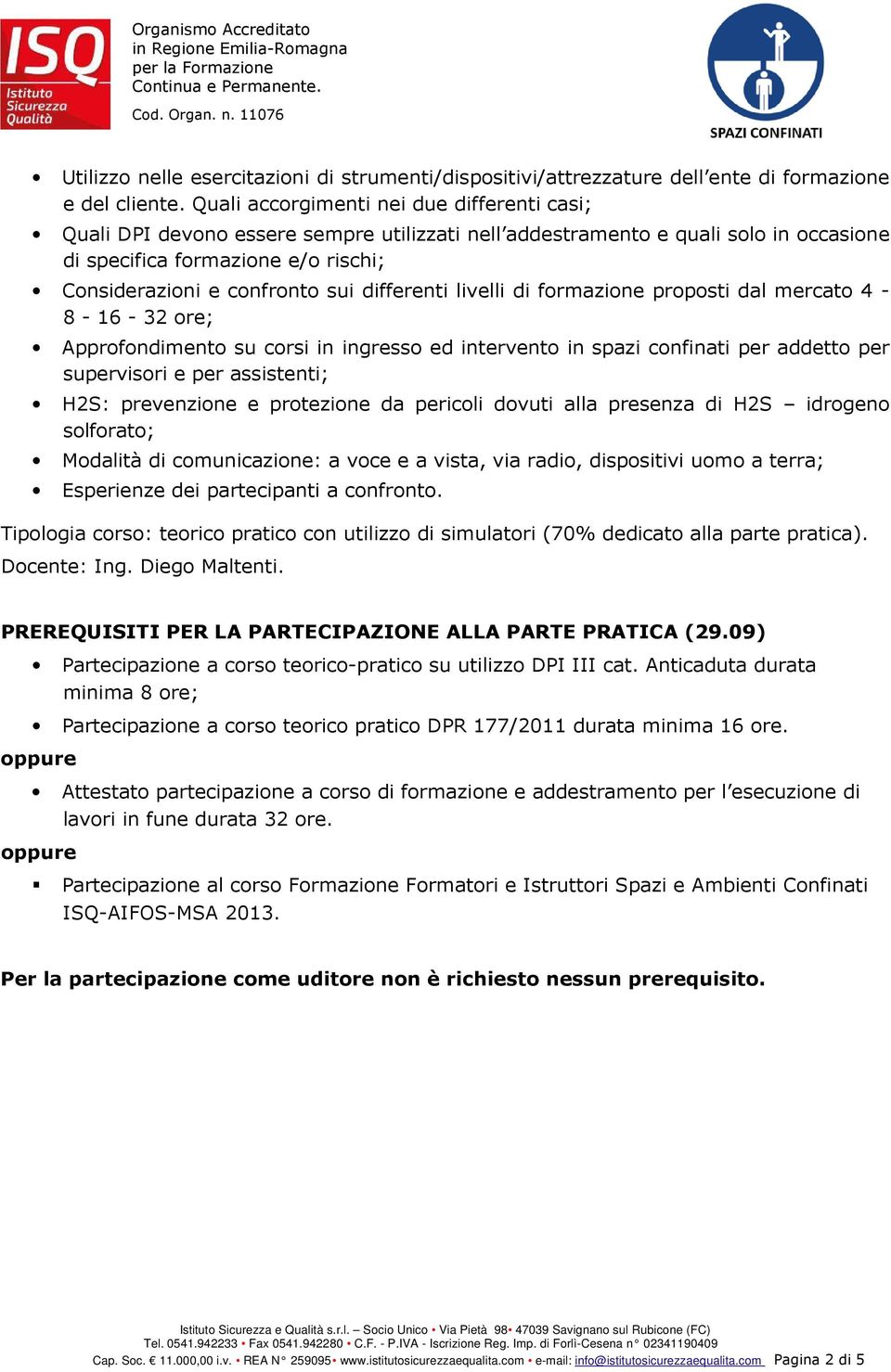 ISQ
Istituto Sicurezza Qualità

Organismo Accreditato in Regione Emilia-Romagna per la Formazione Continua e Permanente.
Cod. Organ. n. 11076

SPAZI CONFINATI

• Utilizzo nelle esercitazioni di strumenti/dispositivi/attrezzature dell'ente di formazione e del cliente. Quali accorgimenti nei due differenti casi;
• Quali DPI devono essere sempre utilizzati nell'addestramento e quali solo in occasione di specifica formazione e/o rischi;
• Considerazioni e confronto sui differenti livelli di formazione proposti dal mercato 4 - 8 - 16 - 32 ore;
• Approfondimento su corsi in ingresso ed intervento in spazi confinati per addetto per supervisori e per assistenti;
• H2S: prevenzione e protezione da pericoli dovuti alla presenza di H2S – idrogeno solforato;
• Modalità di comunicazione: a voce e a vista, via radio, dispositivi uomo a terra;
• Esperienze dei partecipanti a confronto.

Tipologia corso: teorico pratico con utilizzo di simulatori (70% dedicato alla parte pratica).
Docente: Ing. Diego Maltenti.

PREREQUISITI PER LA PARTECIPAZIONE ALLA PARTE PRATICA (29.09)
• Partecipazione a corso teorico-pratico su utilizzo DPI III cat. Anticaduta durata minima 8 ore;
• Partecipazione a corso teorico pratico DPR 177/2011 durata minima 16 ore.
oppure
• Attestato partecipazione a corso di formazione e addestramento per l'esecuzione di lavori in fune durata 32 ore.
oppure
▪ Partecipazione al corso Formazione Formatori e Istruttori Spazi e Ambienti Confinati ISQ-AIFOS-MSA 2013.

Per la partecipazione come uditore non è richiesto nessun prerequisito.

Istituto Sicurezza e Qualità s.r.l. – Socio Unico • Via Pietà 98• 47039 Savignano sul Rubicone (FC)
Tel. 0541.942233 • Fax 0541.942280 • C.F. - P.IVA - Iscrizione Reg. Imp. di Forlì-Cesena n° 02341190409
Cap. Soc. € 11.000,00 i.v. • REA N° 259095• www.istitutosicurezzaequalita.com • e-mail: info@istitutosicurezzaequalita.com Pagina 2 di 5